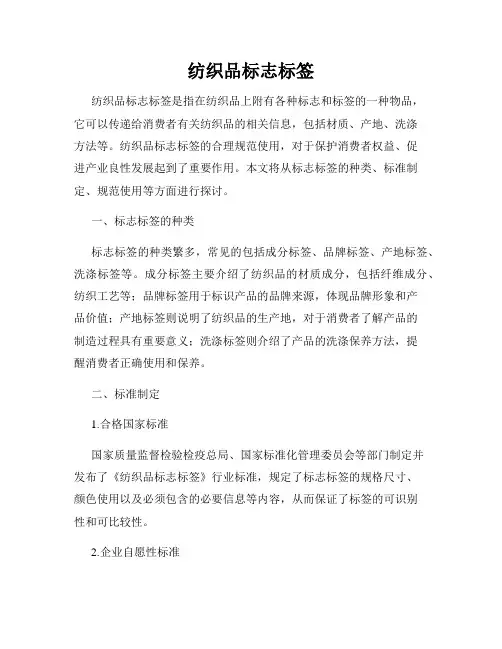 纺织品标志标签

纺织品标志标签是指在纺织品上附有各种标志和标签的一种物品，它可以传递给消费者有关纺织品的相关信息，包括材质、产地、洗涤方法等。纺织品标志标签的合理规范使用，对于保护消费者权益、促进产业良性发展起到了重要作用。本文将从标志标签的种类、标准制定、规范使用等方面进行探讨。

一、标志标签的种类

标志标签的种类繁多，常见的包括成分标签、品牌标签、产地标签、洗涤标签等。成分标签主要介绍了纺织品的材质成分，包括纤维成分、纺织工艺等；品牌标签用于标识产品的品牌来源，体现品牌形象和产品价值；产地标签则说明了纺织品的生产地，对于消费者了解产品的制造过程具有重要意义；洗涤标签则介绍了产品的洗涤保养方法，提醒消费者正确使用和保养。

二、标准制定

1.合格国家标准

国家质量监督检验检疫总局、国家标准化管理委员会等部门制定并发布了《纺织品标志标签》行业标准，规定了标志标签的规格尺寸、颜色使用以及必须包含的必要信息等内容，从而保证了标签的可识别性和可比较性。

2.企业自愿性标准